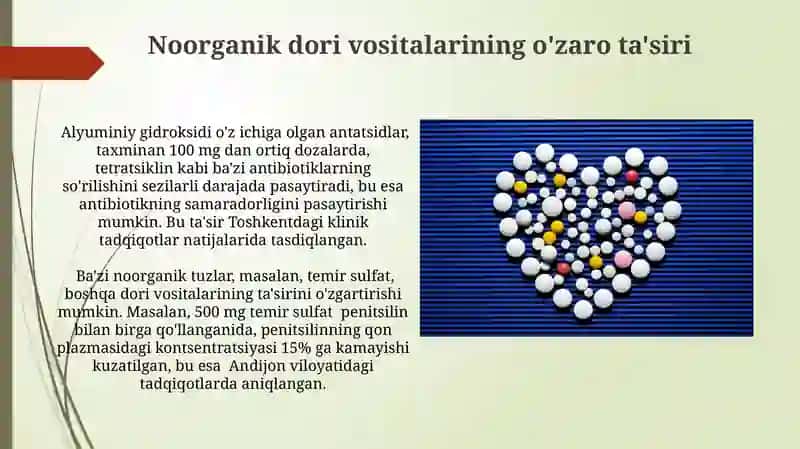 Noorganik dori vositalarining o'zaro ta'siri

Alyuminiy gidroksidi o'z ichiga olgan antatsidlar, taxminan 100 mg dan ortiq dozalarda, tetratsiklin kabi ba'zi antibiotiklarning so'rilishini sezilarli darajada pasaytiradi, bu esa antibiotikning samaradorligini pasaytirishi mumkin. Bu ta'sir Toshkentdagi klinik tadqiqotlar natijalarida tasdiqlangan.

Ba'zi noorganik tuzlar, masalan, temir sulfat, boshqa dori vositalarining ta'sirini o'zgartirishi mumkin. Masalan, 500 mg temir sulfat penitsilin bilan birga qo'llanganida, penitsilinning qon plazmasidagi kontsentratsiyasi 15% ga kamayishi kuzatilgan, bu esa Andijon viloyatidagi tadqiqotlarda aniqlangan.